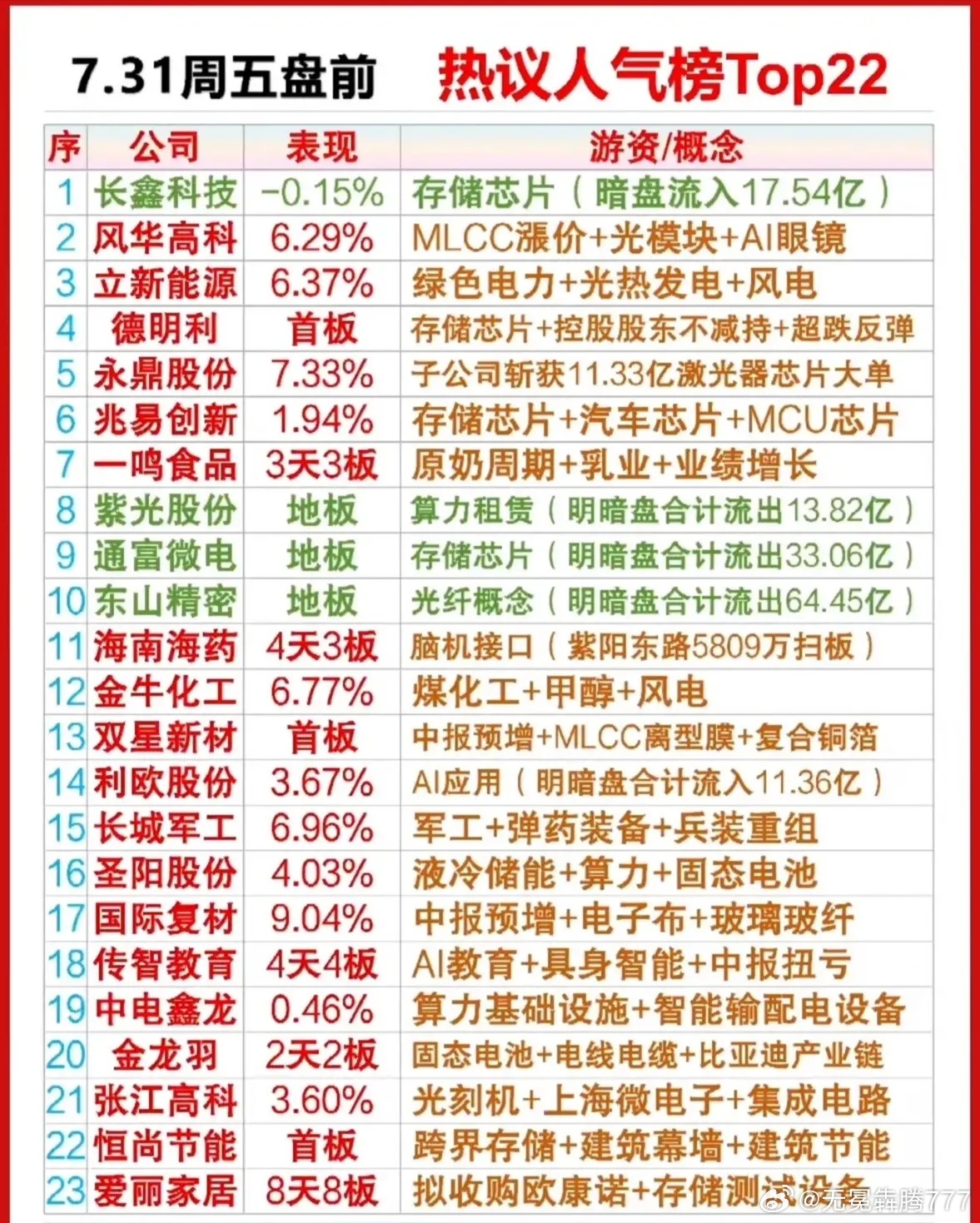 7.31周五盘前 热议人气榜Top22

| 序 | 公司 | 表现 | 游资/概念 |
|---|---|---|---|
| 1 | 长鑫科技 | -0.15% | 存储芯片（暗盘流入17.54亿） |
| 2 | 风华高科 | 6.29% | MLCC涨价+光模块+AI眼镜 |
| 3 | 立新能源 | 6.37% | 绿色电力+光热发电+风电 |
| 4 | 德明利 | 首板 | 存储芯片+控股股东不减持+超跌反弹 |
| 5 | 永鼎股份 | 7.33% | 子公司斩获11.33亿激光器芯片大单 |
| 6 | 兆易创新 | 1.94% | 存储芯片+汽车芯片+MCU芯片 |
| 7 | 一鸣食品 | 3天3板 | 原奶周期+乳业+业绩增长 |
| 8 | 紫光股份 | 地板 | 算力租赁（明暗盘合计流出13.82亿） |
| 9 | 通富微电 | 地板 | 存储芯片（明暗盘合计流出33.06亿） |
| 10 | 东山精密 | 地板 | 光纤概念（明暗盘合计流出64.45亿） |
| 11 | 海南海药 | 4天3板 | 脑机接口（紫阳东路5809万扫板） |
| 12 | 金牛化工 | 6.77% | 煤化工+甲醇+风电 |
| 13 | 双星新材 | 首板 | 中报预增+MLCC离型膜+复合铜箔 |
| 14 | 利欧股份 | 3.67% | AI应用（明暗盘合计流入11.36亿） |
| 15 | 长城军工 | 6.96% | 军工+弹药装备+兵装重组 |
| 16 | 圣阳股份 | 4.03% | 液冷储能+算力+固态电池 |
| 17 | 国际复材 | 9.04% | 中报预增+电子布+玻璃玻纤 |
| 18 | 传智教育 | 4天4板 | AI教育+具身智能+中报扭亏 |
| 19 | 中电鑫龙 | 0.46% | 算力基础设施+智能输配电设备 |
| 20 | 金龙羽 | 2天2板 | 固态电池+电线电缆+比亚迪产业链 |
| 21 | 张江高科 | 3.60% | 光刻机+上海微电子+集成电路 |
| 22 | 恒尚节能 | 首板 | 跨界存储+建筑幕墙+建筑节能 |
| 23 | 爱丽家居 | 8天8板 | 拟收购欧康诺+存储测试设备 |

@无冕犇腾777